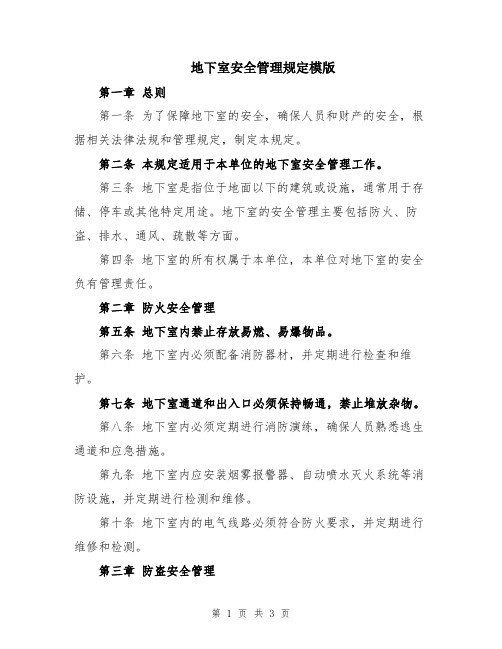 地下室安全管理规定模版

第一章 总则

第一条 为了保障地下室的安全，确保人员和财产的安全，根据相关法律法规和管理规定，制定本规定。

第二条 本规定适用于本单位的地下室安全管理工作。

第三条 地下室是指位于地面以下的建筑或设施，通常用于存储、停车或其他特定用途。地下室的安全管理主要包括防火、防盗、排水、通风、疏散等方面。

第四条 地下室的所有权属于本单位，本单位对地下室的安全负有管理责任。

第二章 防火安全管理

第五条 地下室内禁止存放易燃、易爆物品。

第六条 地下室内必须配备消防器材，并定期进行检查和维护。

第七条 地下室通道和出入口必须保持畅通，禁止堆放杂物。

第八条 地下室内必须定期进行消防演练，确保人员熟悉逃生通道和应急措施。

第九条 地下室内应安装烟雾报警器、自动喷水灭火系统等消防设施，并定期进行检测和维修。

第十条 地下室内的电气线路必须符合防火要求，并定期进行维修和检测。

第三章 防盗安全管理

第 1 页 共 3 页